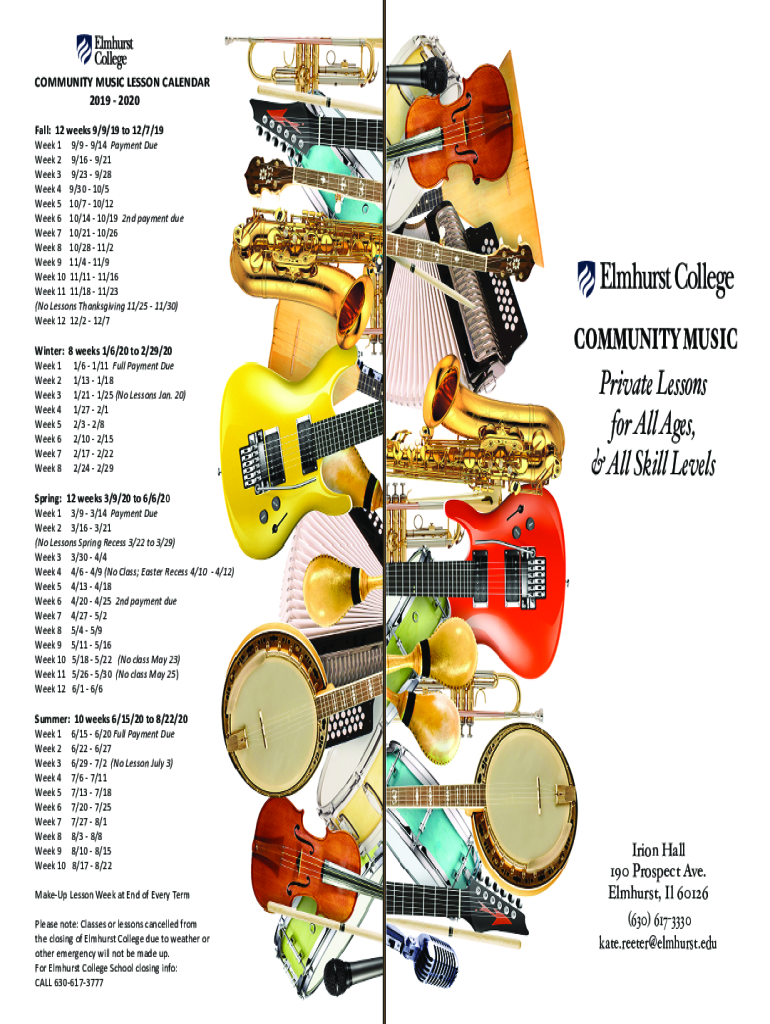 Elmhurst College

COMMUNITY MUSIC LESSON CALENDAR
2019 - 2020

Fall: 12 weeks 9/9/19 to 12/7/19
Week 1 9/9 - 9/14 Payment Due
Week 2 9/16 - 9/21
Week 3 9/23 - 9/28
Week 4 9/30 - 10/5
Week 5 10/7 - 10/12
Week 6 10/14 - 10/19 2nd payment due
Week 7 10/21 - 10/26
Week 8 10/28 - 11/2
Week 9 11/4 - 11/9
Week 10 11/11 - 11/16
Week 11 11/18 - 11/23
(No Lessons Thanksgiving 11/25 - 11/30)
Week 12 12/2 - 12/7

Winter: 8 weeks 1/6/20 to 2/29/20
Week 1 1/6 - 1/11 Full Payment Due
Week 2 1/13 - 1/18
Week 3 1/21 - 1/25 (No Lessons Jan. 20)
Week 4 1/27 - 2/1
Week 5 2/3 - 2/8
Week 6 2/10 - 2/15
Week 7 2/17 - 2/22
Week 8 2/24 - 2/29

Spring: 12 weeks 3/9/20 to 6/6/20
Week 1 3/9 - 3/14 Payment Due
Week 2 3/16 - 3/21
(No Lessons Spring Recess 3/22 to 3/29)
Week 3 3/30 - 4/4
Week 4 4/6 - 4/9 (No Class; Easter Recess 4/10 - 4/12)
Week 5 4/13 - 4/18
Week 6 4/20 - 4/25 2nd payment due
Week 7 4/27 - 5/2
Week 8 5/4 - 5/9
Week 9 5/11 - 5/16
Week 10 5/18 - 5/22 (No class May 23)
Week 11 5/26 - 5/30 (No class May 25)
Week 12 6/1 - 6/6

Summer: 10 weeks 6/15/20 to 8/22/20
Week 1 6/15 - 6/20 Full Payment Due
Week 2 6/22 - 6/27
Week 3 6/29 - 7/2 (No Lesson July 3)
Week 4 7/6 - 7/11
Week 5 7/13 - 7/18
Week 6 7/20 - 7/25
Week 7 7/27 - 8/1
Week 8 8/3 - 8/8
Week 9 8/10 - 8/15
Week 10 8/17 - 8/22

Make-Up Lesson Week at End of Every Term

Please note: Classes or lessons cancelled from the closing of Elmhurst College due to weather or other emergency will not be made up.
For Elmhurst College School closing info:
CALL 630-617-3777

Elmhurst College

COMMUNITY MUSIC

Private Lessons
for All Ages,
& All Skill Levels

Irion Hall
190 Prospect Ave.
Elmhurst, Il 60126
(630) 617-3330
kate.reeter@elmhurst.edu